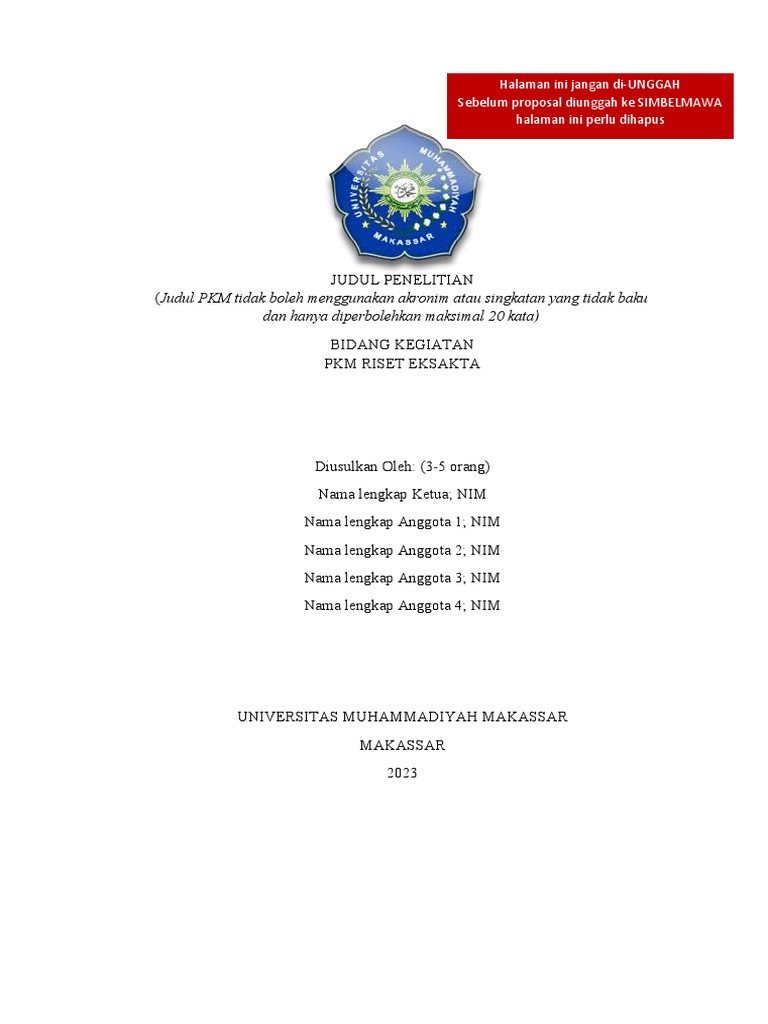 Halaman ini jangan di-UNGGAH
Sebelum proposal diunggah ke SIMBELMAWA
halaman ini perlu dihapus

UNIVERSITAS MUHAMMADIYAH
MAKASSAR

JUDUL PENELITIAN
(Judul PKM tidak boleh menggunakan akronim atau singkatan yang tidak baku dan hanya diperbolehkan maksimal 20 kata)

BIDANG KEGIATAN
PKM RISET EKSAKTA

Diusulkan Oleh: (3-5 orang)
Nama lengkap Ketua; NIM
Nama lengkap Anggota 1; NIM
Nama lengkap Anggota 2; NIM
Nama lengkap Anggota 3; NIM
Nama lengkap Anggota 4; NIM

UNIVERSITAS MUHAMMADIYAH MAKASSAR
MAKASSAR
2023